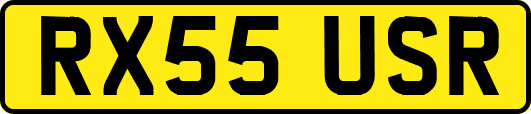 RX55 USR